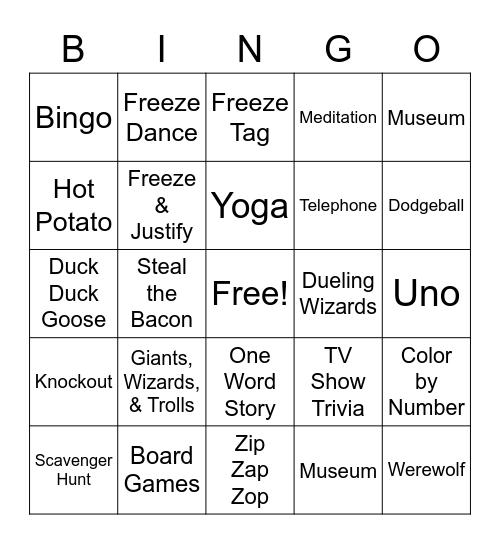 | B | I | N | G | O |
|---|---|---|---|---|
| Bingo | Freeze Dance | Freeze Tag | Meditation | Museum |
| Hot Potato | Freeze & Justify | Yoga | Telephone | Dodgeball |
| Duck Duck Goose | Steal the Bacon | Free! | Dueling Wizards | Uno |
| Knockout | Giants, Wizards, & Trolls | One Word Story | TV Show Trivia | Color by Number |
| Scavenger Hunt | Board Games | Zip Zap Zop | Museum | Werewolf |